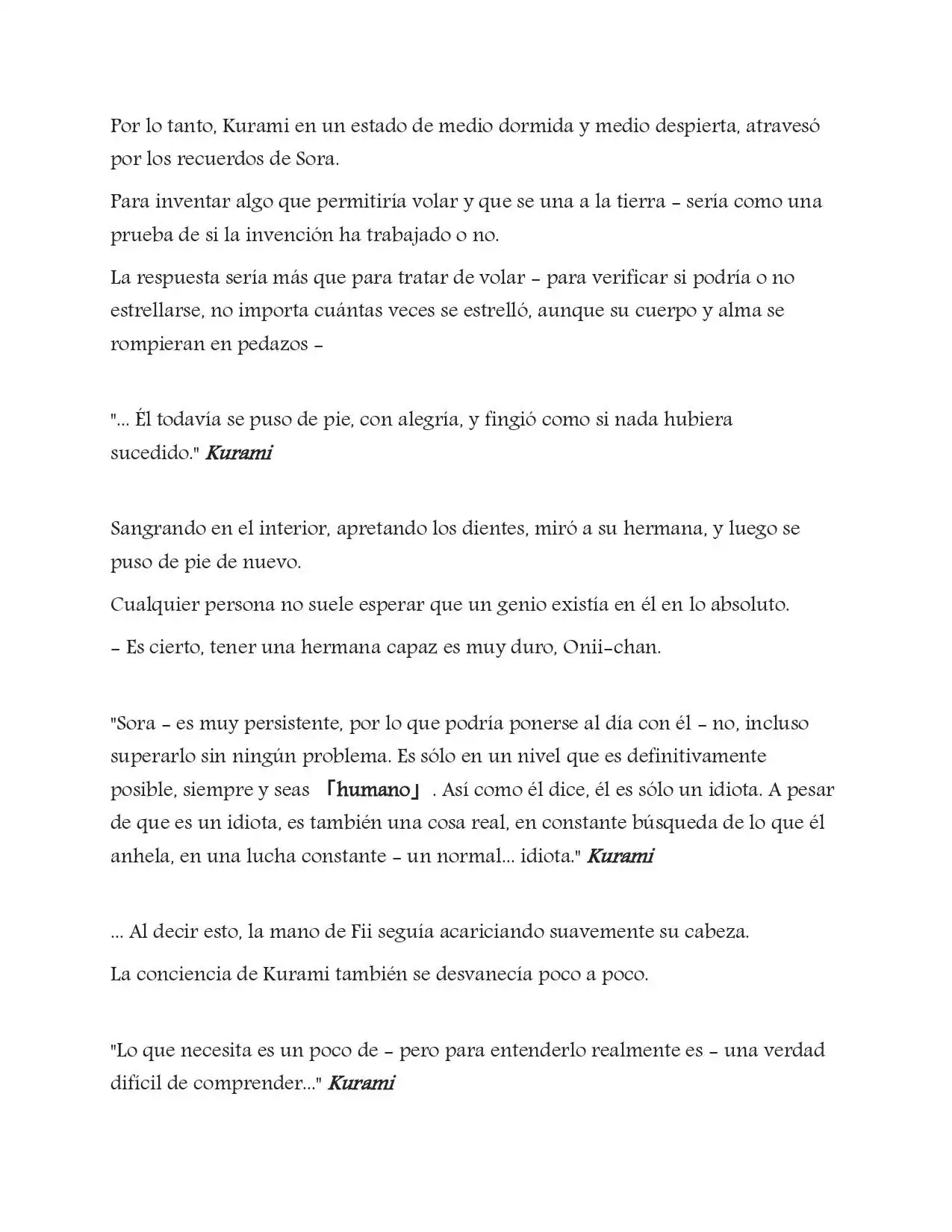 Por lo tanto, Kurami en un estado de medio dormida y medio despierta, atravesó por los recuerdos de Sora.

Para inventar algo que permitiría volar y que se una a la tierra - sería como una prueba de si la invención ha trabajado o no.

La respuesta sería más que para tratar de volar - para verificar si podría o no estrellarse, no importa cuántas veces se estrelló, aunque su cuerpo y alma se rompieran en pedazos -

"... Él todavía se puso de pie, con alegría, y fingió como si nada hubiera sucedido." Kurami

Sangrando en el interior, apretando los dientes, miró a su hermana, y luego se puso de pie de nuevo.

Cualquier persona no suele esperar que un genio existía en él en lo absoluto.

- Es cierto, tener una hermana capaz es muy duro, Onii-chan.

"Sora - es muy persistente, por lo que podría ponerse al día con él - no, incluso superarlo sin ningún problema. Es sólo en un nivel que es definitivamente posible, siempre y seas 「humano」. Así como él dice, él es sólo un idiota. A pesar de que es un idiota, es también una cosa real, en constante búsqueda de lo que él anhela, en una lucha constante - un normal... idiota." Kurami

... Al decir esto, la mano de Fii seguía acariciando suavemente su cabeza.

La conciencia de Kurami también se desvanecía poco a poco.

"Lo que necesita es un poco de - pero para entenderlo realmente es - una verdad difícil de comprender..." Kurami